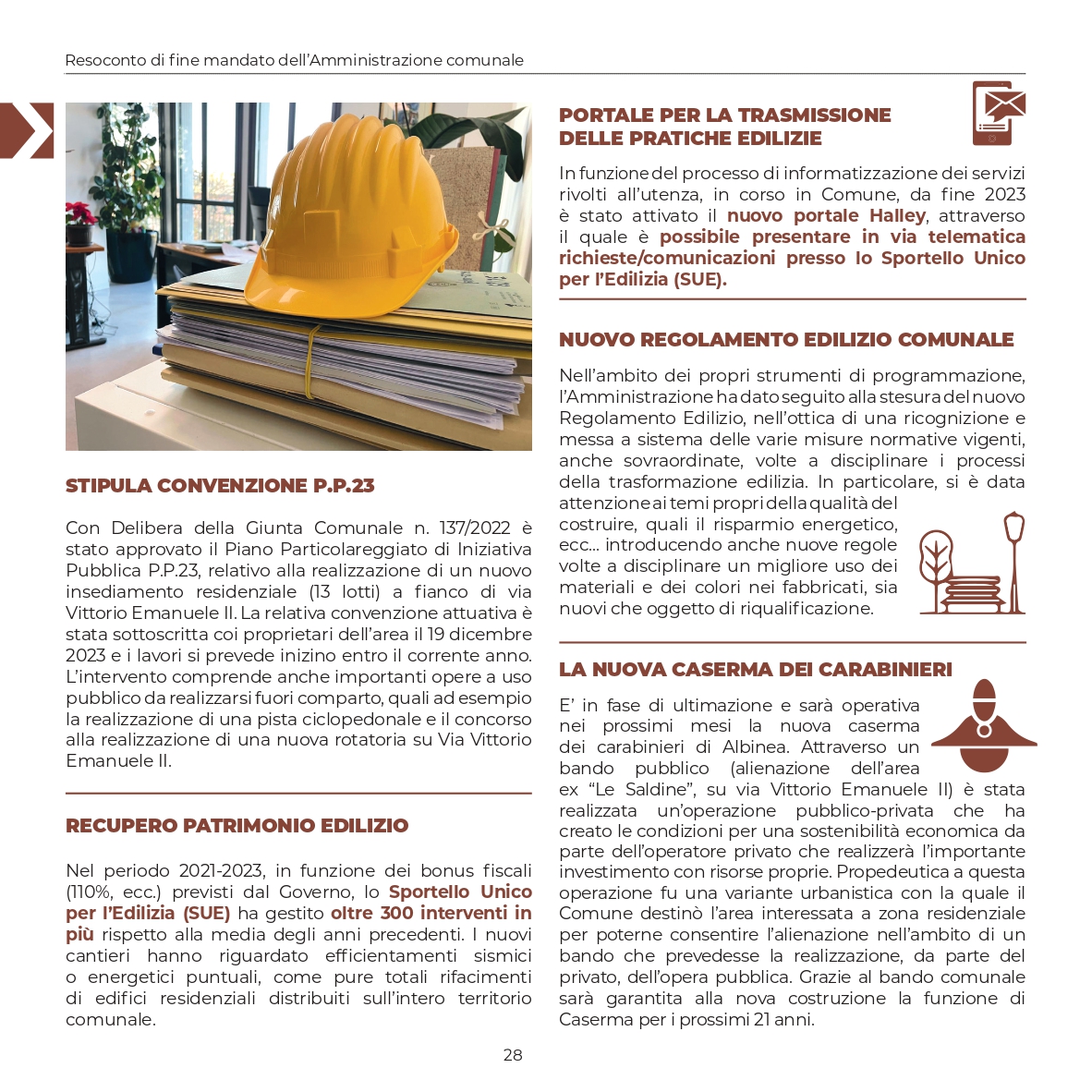 Resoconto di fine mandato dell'Amministrazione comunale

STIPULA CONVENZIONE P.P.23

Con Delibera della Giunta Comunale n. 137/2022 è stato approvato il Piano Particolareggiato di Iniziativa Pubblica P.P.23, relativo alla realizzazione di un nuovo insediamento residenziale (13 lotti) a fianco di via Vittorio Emanuele II. La relativa convenzione attuativa è stata sottoscritta coi proprietari dell'area il 19 dicembre 2023 e i lavori si prevede inizino entro il corrente anno. L'intervento comprende anche importanti opere a uso pubblico da realizzarsi fuori comparto, quali ad esempio la realizzazione di una pista ciclopedonale e il concorso alla realizzazione di una nuova rotatoria su Via Vittorio Emanuele II.

RECUPERO PATRIMONIO EDILIZIO

Nel periodo 2021-2023, in funzione dei bonus fiscali (110%, ecc.) previsti dal Governo, lo Sportello Unico per l'Edilizia (SUE) ha gestito oltre 300 interventi in più rispetto alla media degli anni precedenti. I nuovi cantieri hanno riguardato efficientamenti sismici o energetici puntuali, come pure totali rifacimenti di edifici residenziali distribuiti sull'intero territorio comunale.

PORTALE PER LA TRASMISSIONE DELLE PRATICHE EDILIZIE

In funzione del processo di informatizzazione dei servizi rivolti all'utenza, in corso in Comune, da fine 2023 è stato attivato il nuovo portale Halley, attraverso il quale è possibile presentare in via telematica richieste/comunicazioni presso lo Sportello Unico per l'Edilizia (SUE).

NUOVO REGOLAMENTO EDILIZIO COMUNALE

Nell'ambito dei propri strumenti di programmazione, l'Amministrazione ha dato seguito alla stesura del nuovo Regolamento Edilizio, nell'ottica di una ricognizione e messa a sistema delle varie misure normative vigenti, anche sovraordinate, volte a disciplinare i processi della trasformazione edilizia. In particolare, si è data attenzione ai temi propri della qualità del costruire, quali il risparmio energetico, ecc... introducendo anche nuove regole volte a disciplinare un migliore uso dei materiali e dei colori nei fabbricati, sia nuovi che oggetto di riqualificazione.

LA NUOVA CASERMA DEI CARABINIERI

E' in fase di ultimazione e sarà operativa nei prossimi mesi la nuova caserma dei carabinieri di Albinea. Attraverso un bando pubblico (alienazione dell'area ex "Le Saldine", su via Vittorio Emanuele II) è stata realizzata un'operazione pubblico-privata che ha creato le condizioni per una sostenibilità economica da parte dell'operatore privato che realizzerà l'importante investimento con risorse proprie. Propedeutica a questa operazione fu una variante urbanistica con la quale il Comune destinò l'area interessata a zona residenziale per poterne consentire l'alienazione nell'ambito di un bando che prevedesse la realizzazione, da parte del privato, dell'opera pubblica. Grazie al bando comunale sarà garantita alla nova costruzione la funzione di Caserma per i prossimi 21 anni.

28